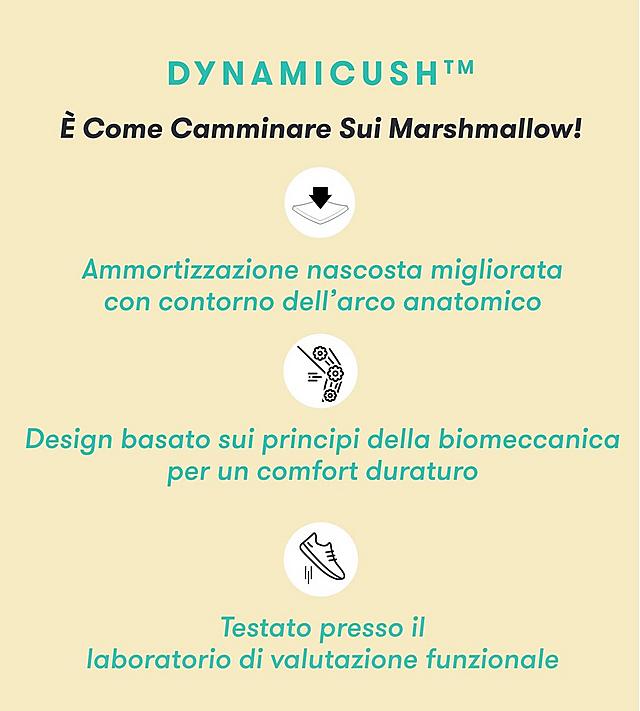 DYNAMICUSH™

È Come Camminare Sui Marshmallow!

Ammortizzazione nascosta migliorata con contorno dell'arco anatomico

Design basato sui principi della biomeccanica per un comfort duraturo

Testato presso il laboratorio di valutazione funzionale